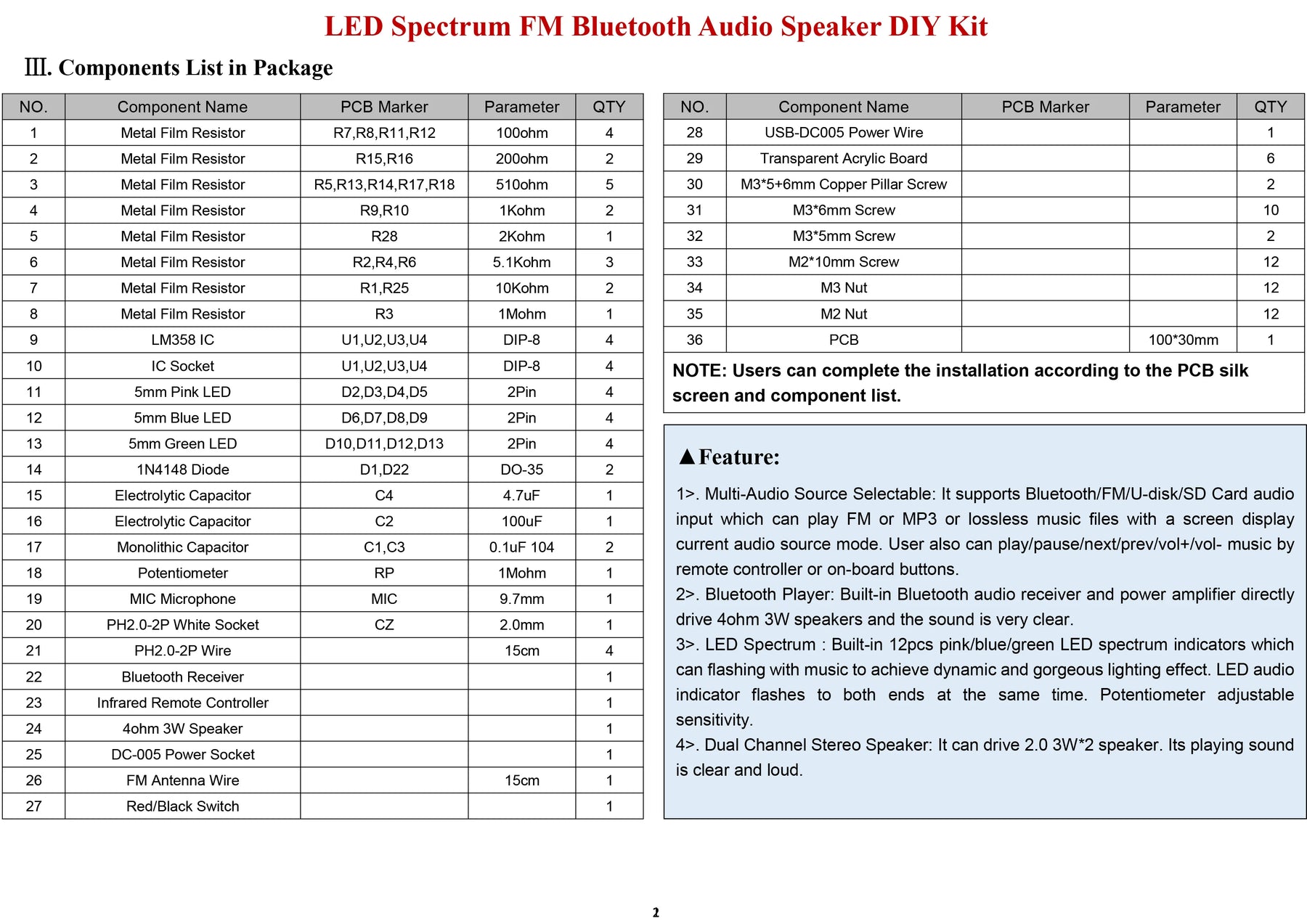 LED Spectrum FM Bluetooth Audio Speaker DIY Kit

Ⅲ. Components List in Package

| NO. | Component Name | PCB Marker | Parameter | QTY |
|---|---|---|---|---|
| 1 | Metal Film Resistor | R7,R8,R11,R12 | 100ohm | 4 |
| 2 | Metal Film Resistor | R15,R16 | 200ohm | 2 |
| 3 | Metal Film Resistor | R5,R13,R14,R17,R18 | 510ohm | 5 |
| 4 | Metal Film Resistor | R9,R10 | 1Kohm | 2 |
| 5 | Metal Film Resistor | R28 | 2Kohm | 1 |
| 6 | Metal Film Resistor | R2,R4,R6 | 5.1Kohm | 3 |
| 7 | Metal Film Resistor | R1,R25 | 10Kohm | 2 |
| 8 | Metal Film Resistor | R3 | 1Mohm | 1 |
| 9 | LM358 IC | U1,U2,U3,U4 | DIP-8 | 4 |
| 10 | IC Socket | U1,U2,U3,U4 | DIP-8 | 4 |
| 11 | 5mm Pink LED | D2,D3,D4,D5 | 2Pin | 4 |
| 12 | 5mm Blue LED | D6,D7,D8,D9 | 2Pin | 4 |
| 13 | 5mm Green LED | D10,D11,D12,D13 | 2Pin | 4 |
| 14 | 1N4148 Diode | D1,D22 | DO-35 | 2 |
| 15 | Electrolytic Capacitor | C4 | 4.7uF | 1 |
| 16 | Electrolytic Capacitor | C2 | 100uF | 1 |
| 17 | Monolithic Capacitor | C1,C3 | 0.1uF 104 | 2 |
| 18 | Potentiometer | RP | 1Mohm | 1 |
| 19 | MIC Microphone | MIC | 9.7mm | 1 |
| 20 | PH2.0-2P White Socket | CZ | 2.0mm | 1 |
| 21 | PH2.0-2P Wire | | 15cm | 4 |
| 22 | Bluetooth Receiver | | | 1 |
| 23 | Infrared Remote Controller | | | 1 |
| 24 | 4ohm 3W Speaker | | | 1 |
| 25 | DC-005 Power Socket | | | 1 |
| 26 | FM Antenna Wire | | 15cm | 1 |
| 27 | Red/Black Switch | | | 1 |

| NO. | Component Name | PCB Marker | Parameter | QTY |
|---|---|---|---|---|
| 28 | USB-DC005 Power Wire | | | 1 |
| 29 | Transparent Acrylic Board | | | 6 |
| 30 | M3*5+6mm Copper Pillar Screw | | | 2 |
| 31 | M3*6mm Screw | | | 10 |
| 32 | M3*5mm Screw | | | 2 |
| 33 | M2*10mm Screw | | | 12 |
| 34 | M3 Nut | | | 12 |
| 35 | M2 Nut | | | 12 |
| 36 | PCB | | 100*30mm | 1 |

NOTE: Users can complete the installation according to the PCB silk screen and component list.

▲Feature:

1>. Multi-Audio Source Selectable: It supports Bluetooth/FM/U-disk/SD Card audio input which can play FM or MP3 or lossless music files with a screen display current audio source mode. User also can play/pause/next/prev/vol+/vol- music by remote controller or on-board buttons.
2>. Bluetooth Player: Built-in Bluetooth audio receiver and power amplifier directly drive 4ohm 3W speakers and the sound is very clear.
3>. LED Spectrum : Built-in 12pcs pink/blue/green LED spectrum indicators which can flashing with music to achieve dynamic and gorgeous lighting effect. LED audio indicator flashes to both ends at the same time. Potentiometer adjustable sensitivity.
4>. Dual Channel Stereo Speaker: It can drive 2.0 3W*2 speaker. Its playing sound is clear and loud.

2